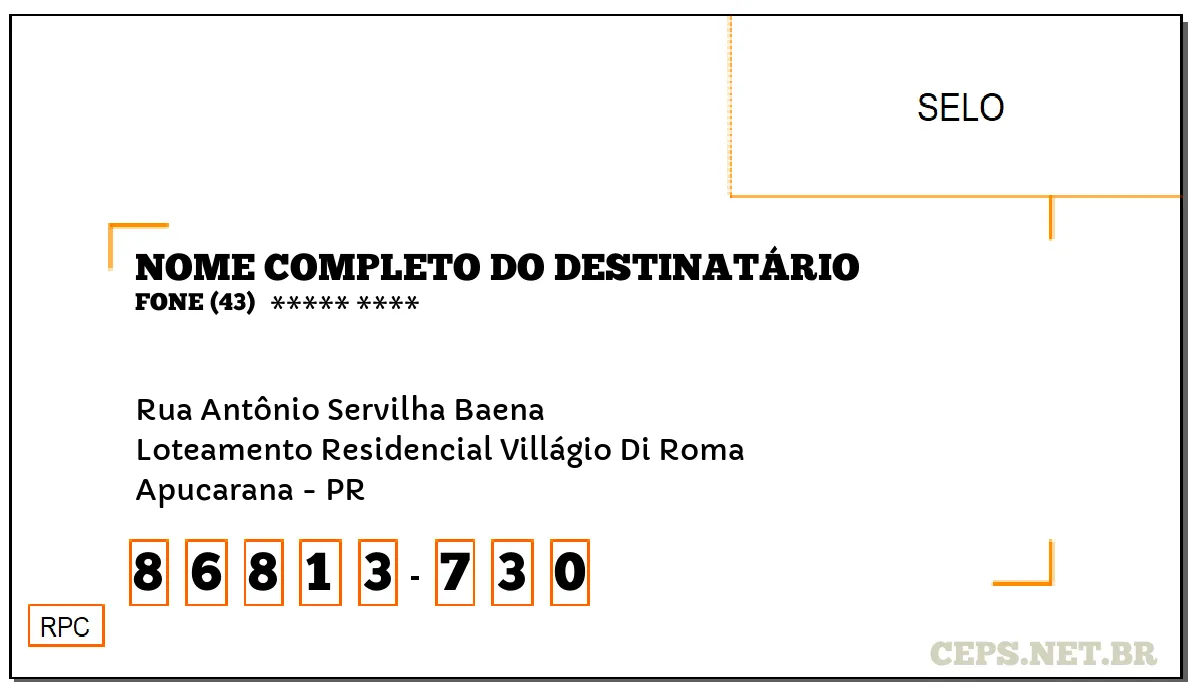 SELO

NOME COMPLETO DO DESTINATÁRIO
FONE (43) ***** ****

Rua Antônio Servilha Baena
Loteamento Residencial Villágio Di Roma
Apucarana - PR

8 6 8 1 3 - 7 3 0

RPC

CEPS.NET.BR